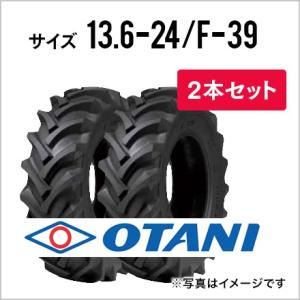 サイズ 13.6-24/F-39

2本セット

OTANI

※写真はイメージです